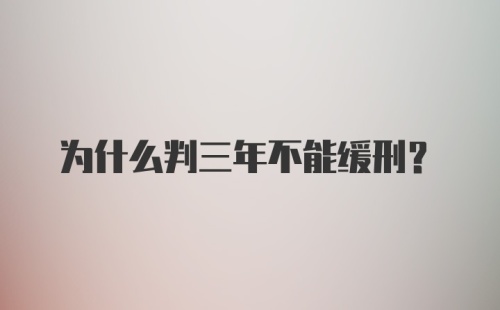 为什么判三年不能缓刑？